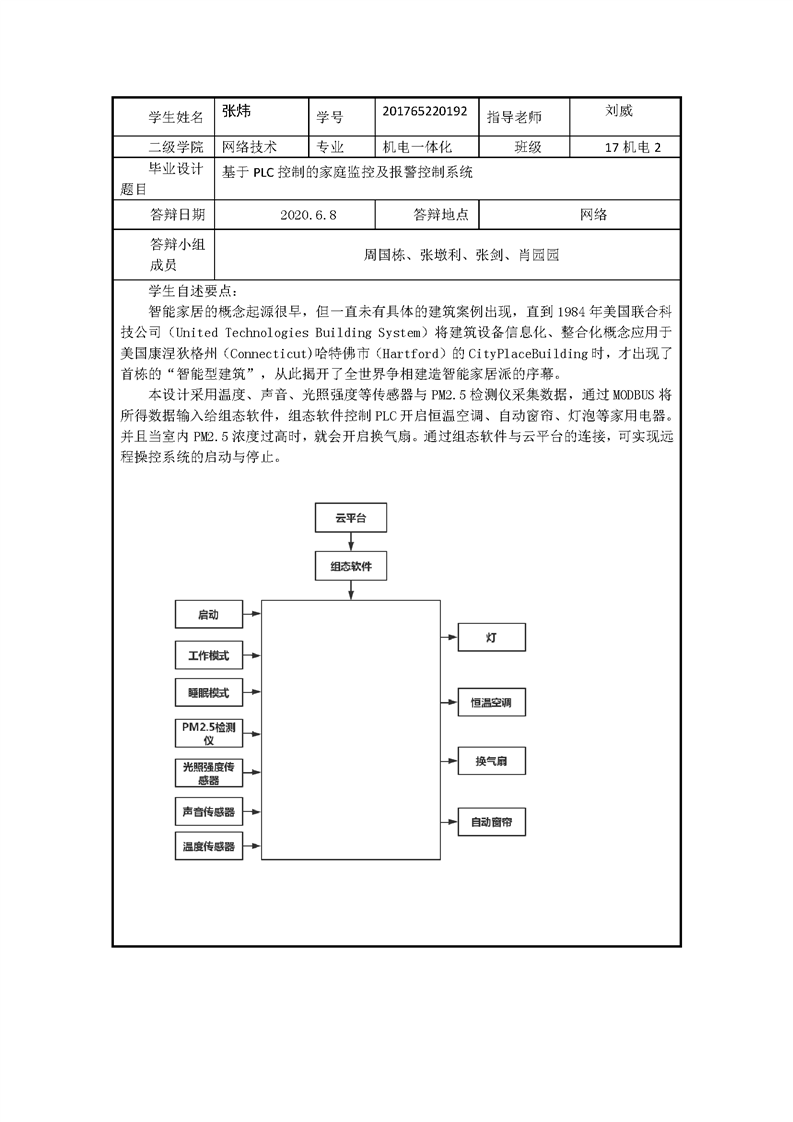 | 学生姓名 | 张炜 | 学号 | 201765220192 | 指导老师 | 刘威 |
|---|---|---|---|---|---|
| 二级学院 | 网络技术 | 专业 | 机电一体化 | 班级 | 17 机电 2 |
| 毕业设计题目 | 基于 PLC 控制的家庭监控及报警控制系统 | | | | |
| 答辩日期 | 2020.6.8 | | 答辩地点 | 网络 | |
| 答辩小组成员 | 周国栋、张墩利、张剑、肖园园 | | | | |

学生自述要点：

智能家居的概念起源很早，但一直未有具体的建筑案例出现，直到 1984 年美国联合科技公司（United Technologies Building System）将建筑设备信息化、整合化概念应用于美国康涅狄格州（Connecticut）哈特佛市（Hartford）的 CityPlaceBuilding 时，才出现了首栋的“智能型建筑”，从此揭开了全世界争相建造智能家居派的序幕。

本设计采用温度、声音、光照强度等传感器与 PM2.5 检测仪采集数据，通过 MODBUS 将所得数据输入给组态软件，组态软件控制 PLC 开启恒温空调、自动窗帘、灯泡等家用电器。并且当室内 PM2.5 浓度过高时，就会开启换气扇。通过组态软件与云平台的连接，可实现远程操控系统的启动与停止。

云平台
组态软件
启动
工作模式
睡眠模式
PM2.5检测仪
光照强度传感器
声音传感器
温度传感器
灯
恒温空调
换气扇
自动窗帘